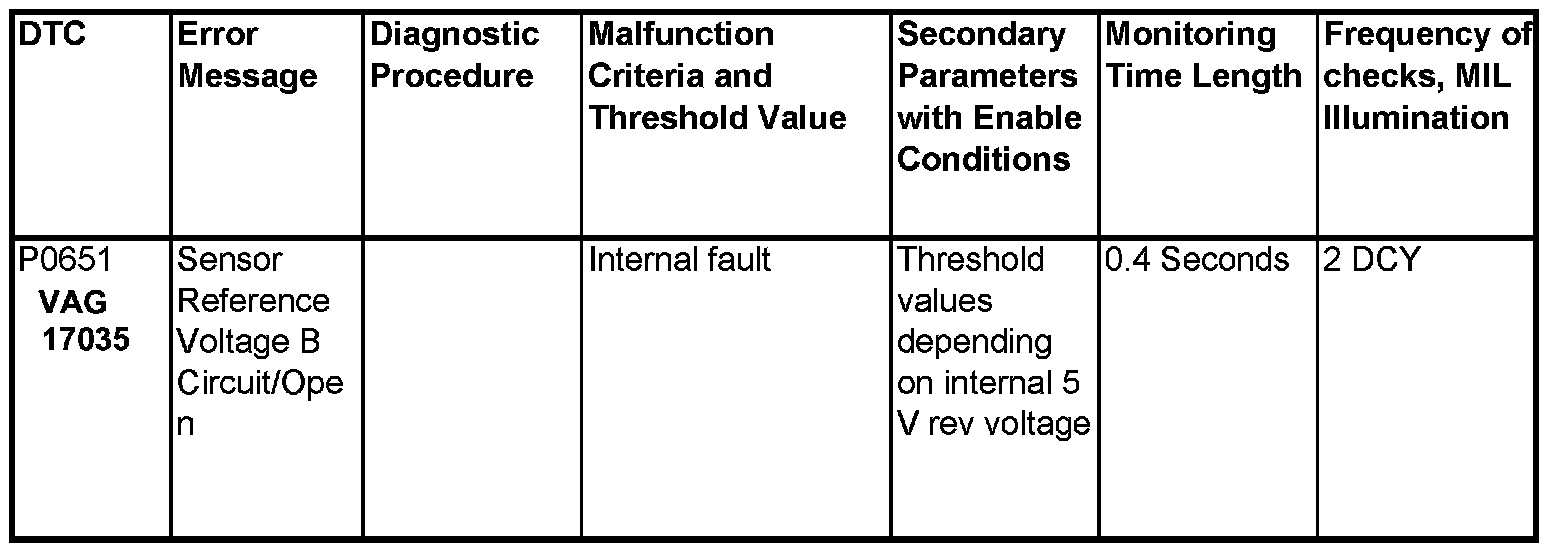 | DTC | Error Message | Diagnostic Procedure | Malfunction Criteria and Threshold Value | Secondary Parameters with Enable Conditions | Monitoring Time Length | Frequency of checks, MIL Illumination |
|---|---|---|---|---|---|---|
| P0651 VAG 17035 | Sensor Reference Voltage B Circuit/Open |  | Internal fault | Threshold values depending on internal 5 V rev voltage | 0.4 Seconds | 2 DCY |